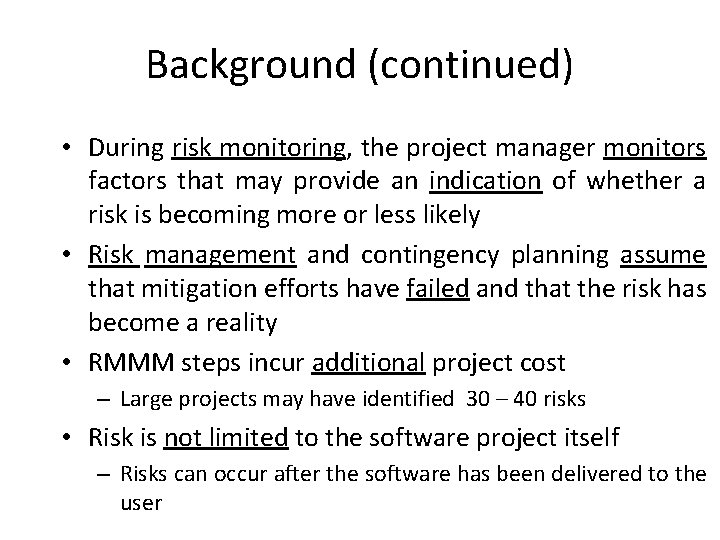 Background (continued)

• During risk monitoring, the project manager monitors factors that may provide an indication of whether a risk is becoming more or less likely

• Risk management and contingency planning assume that mitigation efforts have failed and that the risk has become a reality

• RMMM steps incur additional project cost
– Large projects may have identified 30 – 40 risks

• Risk is not limited to the software project itself
– Risks can occur after the software has been delivered to the user